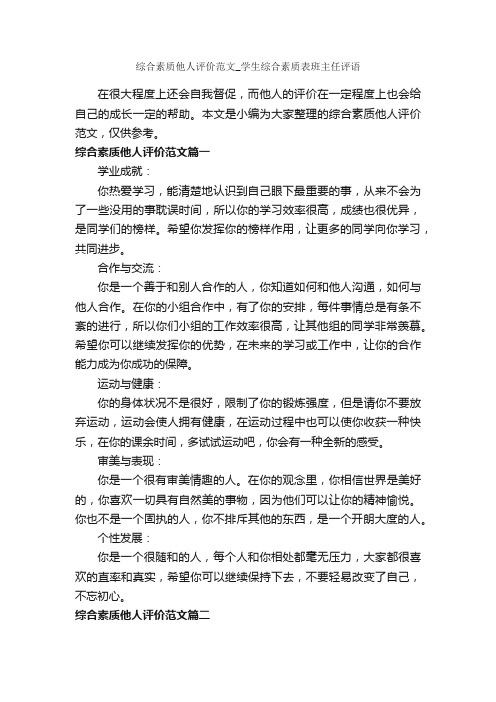 综合素质他人评价范文_学生综合素质表班主任评语

在很大程度上还会自我督促，而他人的评价在一定程度上也会给自己的成长一定的帮助。本文是小编为大家整理的综合素质他人评价范文，仅供参考。

综合素质他人评价范文篇一

学业成就：

你热爱学习，能清楚地认识到自己眼下最重要的事，从来不会为了一些没用的事耽误时间，所以你的学习效率很高，成绩也很优异，是同学们的榜样。希望你发挥你的榜样作用，让更多的同学向你学习，共同进步。

合作与交流：

你是一个善于和别人合作的人，你知道如何和他人沟通，如何与他人合作。在你的小组合作中，有了你的安排，每件事情总是有条不紊的进行，所以你们小组的工作效率很高，让其他组的同学非常羡慕。希望你可以继续发挥你的优势，在未来的学习或工作中，让你的合作能力成为你成功的保障。

运动与健康：

你的身体状况不是很好，限制了你的锻炼强度，但是请你不要放弃运动，运动会使人拥有健康，在运动过程中也可以使你收获一种快乐，在你的课余时间，多试试运动吧，你会有一种全新的感受。

审美与表现：

你是一个很有审美情趣的人。在你的观念里，你相信世界是美好的，你喜欢一切具有自然美的事物，因为他们可以让你的精神愉悦。你也不是一个固执的人，你不排斥其他的东西，是一个开朗大度的人。

个性发展：

你是一个很随和的人，每个人和你相处都毫无压力，大家都很喜欢的直率和真实，希望你可以继续保持下去，不要轻易改变了自己，不忘初心。

综合素质他人评价范文篇二